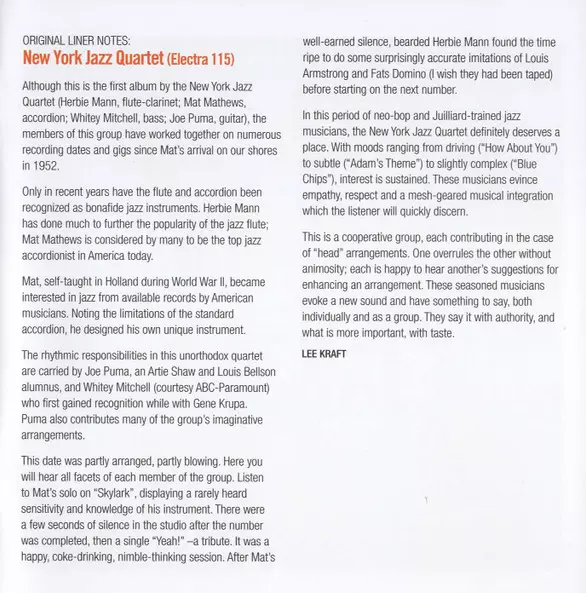 ORIGINAL LINER NOTES:
New York Jazz Quartet (Electra 115)

Although this is the first album by the New York Jazz Quartet (Herbie Mann, flute-clarinet; Mat Mathews, accordion; Whitey Mitchell, bass; Joe Puma, guitar), the members of this group have worked together on numerous recording dates and gigs since Mat's arrival on our shores in 1952.

Only in recent years have the flute and accordion been recognized as bonafide jazz instruments. Herbie Mann has done much to further the popularity of the jazz flute; Mat Mathews is considered by many to be the top jazz accordionist in America today.

Mat, self-taught in Holland during World War II, became interested in jazz from available records by American musicians. Noting the limitations of the standard accordion, he designed his own unique instrument.

The rhythmic responsibilities in this unorthodox quartet are carried by Joe Puma, an Artie Shaw and Louis Bellson alumnus, and Whitey Mitchell (courtesy ABC-Paramount) who first gained recognition while with Gene Krupa. Puma also contributes many of the group's imaginative arrangements.

This date was partly arranged, partly blowing. Here you will hear all facets of each member of the group. Listen to Mat's solo on "Skylark", displaying a rarely heard sensitivity and knowledge of his instrument. There were a few seconds of silence in the studio after the number was completed, then a single "Yeah!" –a tribute. It was a happy, coke-drinking, nimble-thinking session. After Mat's well-earned silence, bearded Herbie Mann found the time ripe to do some surprisingly accurate imitations of Louis Armstrong and Fats Domino (I wish they had been taped) before starting on the next number.

In this period of neo-bop and Juilliard-trained jazz musicians, the New York Jazz Quartet definitely deserves a place. With moods ranging from driving ("How About You") to subtle ("Adam's Theme") to slightly complex ("Blue Chips"), interest is sustained. These musicians evince empathy, respect and a mesh-geared musical integration which the listener will quickly discern.

This is a cooperative group, each contributing in the case of "head" arrangements. One overrules the other without animosity; each is happy to hear another's suggestions for enhancing an arrangement. These seasoned musicians evoke a new sound and have something to say, both individually and as a group. They say it with authority, and what is more important, with taste.

LEE KRAFT